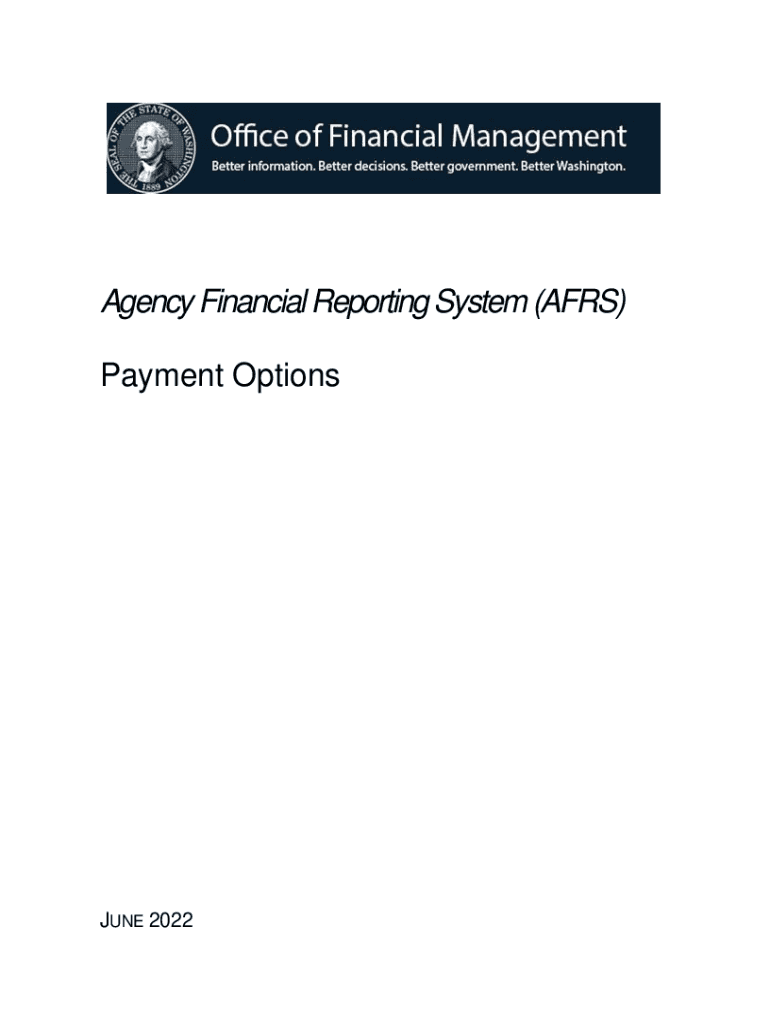 THE SEAL OF THE STATE OF WASHINGTON 1889

Office of Financial Management
Better information. Better decisions. Better government. Better Washington.

Agency Financial Reporting System (AFRS)

Payment Options

JUNE 2022